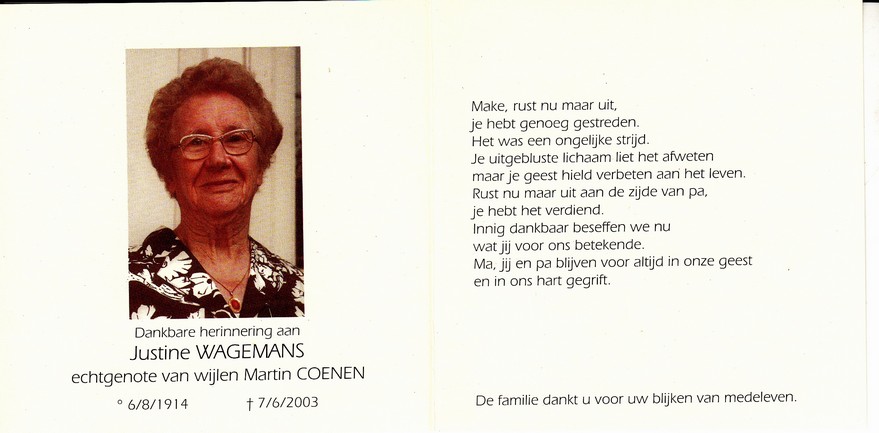 Dankbare herinnering aan
Justine WAGEMANS
echtgenote van wijlen Martin COENEN

° 6/8/1914 † 7/6/2003

Make, rust nu maar uit,
je hebt genoeg gestreden.
Het was een ongelijke strijd.
Je uitgebluste lichaam liet het afweten
maar je geest hield verbeten aan het leven.
Rust nu maar uit aan de zijde van pa,
je hebt het verdiend.
Innig dankbaar beseffen we nu
wat jij voor ons betekende.
Ma, jij en pa blijven voor altijd in onze geest
en in ons hart gegrift.

De familie dankt u voor uw blijken van medeleven.